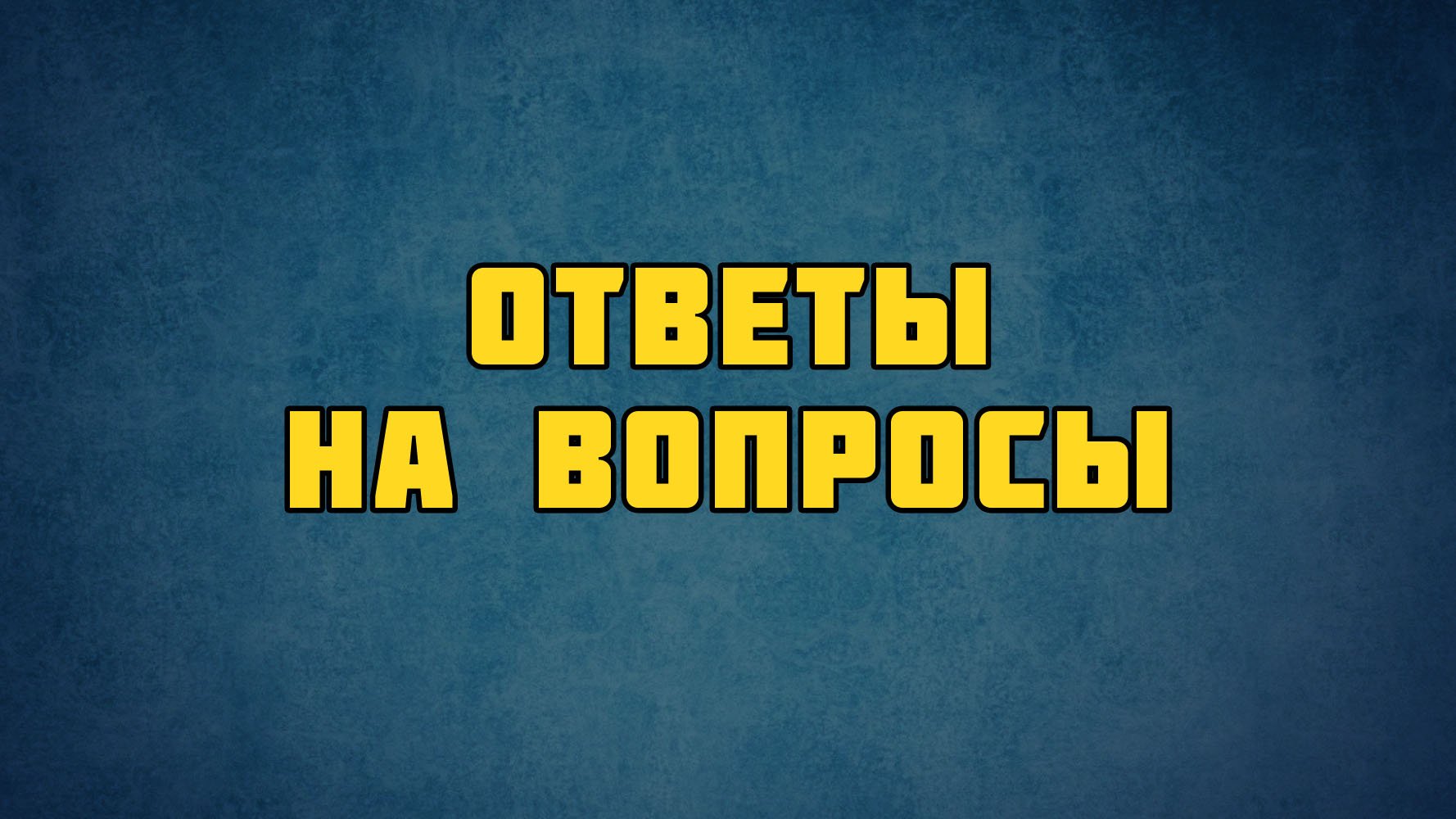 ОТВЕТЫ
НА ВОПРОСЫ